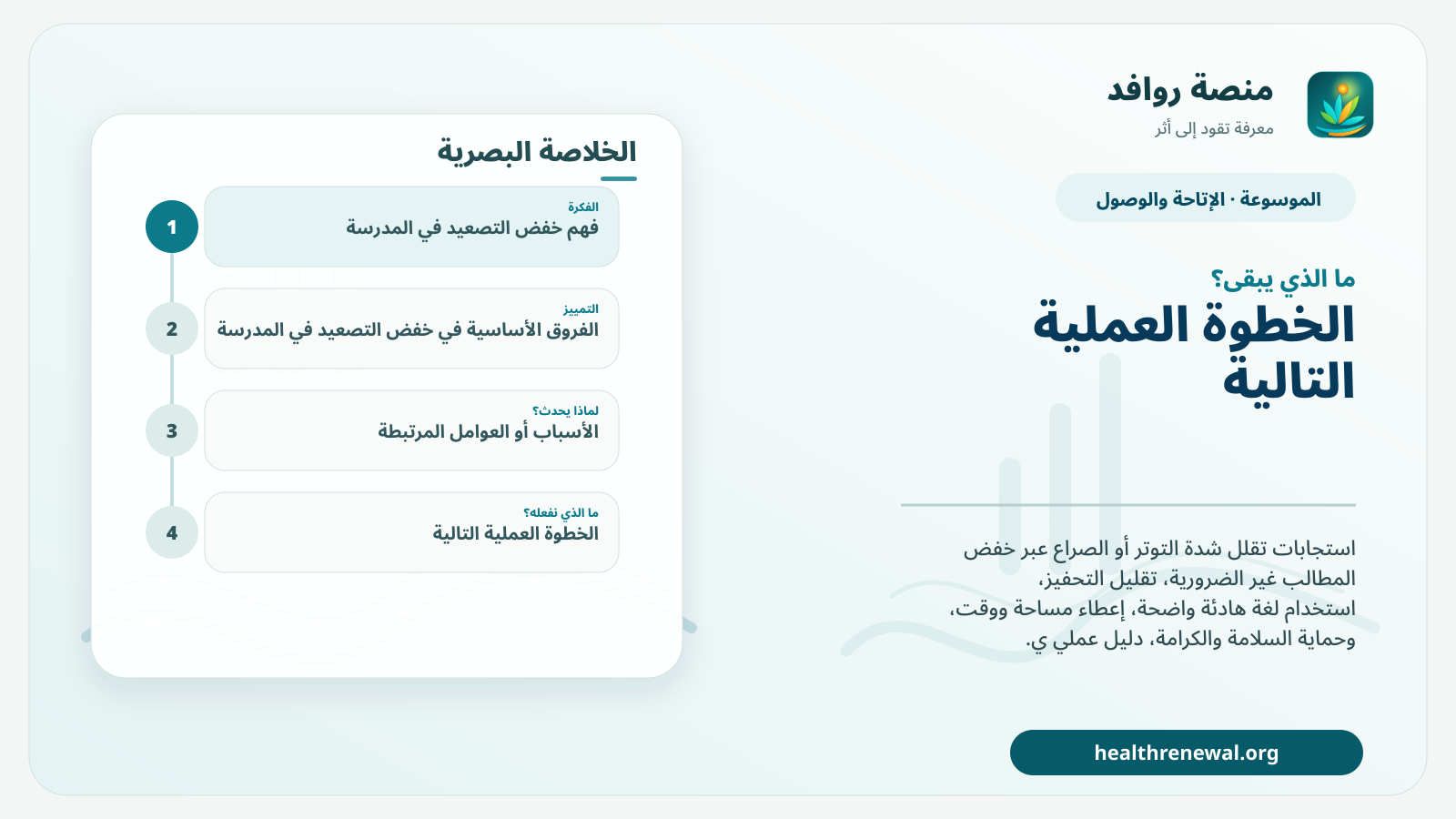 منصة روافد
معرفة تقود إلى أثر

الموسوعة · الإتاحة والوصول

ما الذي يبقى؟
الخطوة العملية التالية

استجابات تقلل شدة التوتر أو الصراع عبر خفض المطالب غير الضرورية، تقليل التحفيز، استخدام لغة هادئة واضحة، إعطاء مساحة ووقت، وحماية السلامة والكرامة، دليل عملي ي.

healthrenewal.org

الخلاصة البصرية

1
الفكرة
فهم خفض التصعيد في المدرسة

2
التمييز
الفروق الأساسية في خفض التصعيد في المدرسة

3
لماذا يحدث؟
الأسباب أو العوامل المرتبطة

4
ما الذي نفعله؟
الخطوة العملية التالية